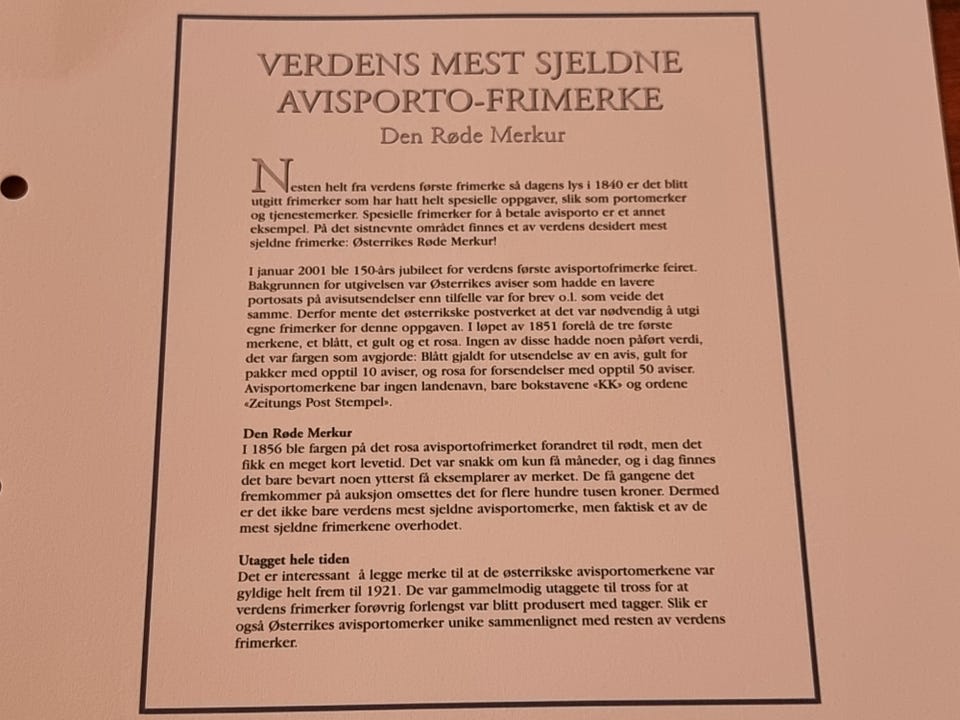 VERDENS MEST SJELDNE AVISPORTO-FRIMERKE

Den Røde Merkur

Nesten helt fra verdens første frimerke så dagens lys i 1840 er det blitt utgitt frimerker som har hatt helt spesielle oppgaver, slik som portomerker og tjenestemerker. Spesielle frimerker for å betale avisporto er et annet eksempel. På det sistnevnte området finnes et av verdens desidert mest sjeldne frimerke: Østerrikes Røde Merkur!

I januar 2001 ble 150-års jubileet for verdens første avisportofrimerke feiret. Bakgrunnen for utgivelsen var Østerrikes aviser som hadde en lavere portosats på avisutsendelser enn tilfelle var for brev o.l. som veide det samme. Derfor mente det østerrikske postverket at det var nødvendig å utgi egne frimerker for denne oppgaven. I løpet av 1851 forelå de tre første merkene, et blått, et gult og et rosa. Ingen av disse hadde noen påført verdi, det var fargen som avgjorde: Blått gjaldt for utsendelse av en avis, gult for pakker med opptil 10 aviser, og rosa for forsendelser med opptil 50 aviser. Avisportomerkene bar ingen landenavn, bare bokstavene «KK» og ordene «Zeitungs Post Stempel».

Den Røde Merkur
I 1856 ble fargen på det rosa avisportofrimerket forandret til rødt, men det fikk en meget kort levetid. Det var snakk om kun få måneder, og i dag finnes det bare bevart noen ytterst få eksemplarer av merket. De få gangene det fremkommer på auksjon omsettes det for flere hundre tusen kroner. Dermed er det ikke bare verdens mest sjeldne avisportomerke, men faktisk et av de mest sjeldne frimerkene overhodet.

Utagget hele tiden
Det er interessant å legge merke til at de østerrikske avisportomerkene var gyldige helt frem til 1921. De var gammelmodig utaggete til tross for at verdens frimerker forøvrig forlengst var blitt produsert med tagger. Slik er også Østerrikes avisportomerker unike sammenlignet med resten av verdens frimerker.